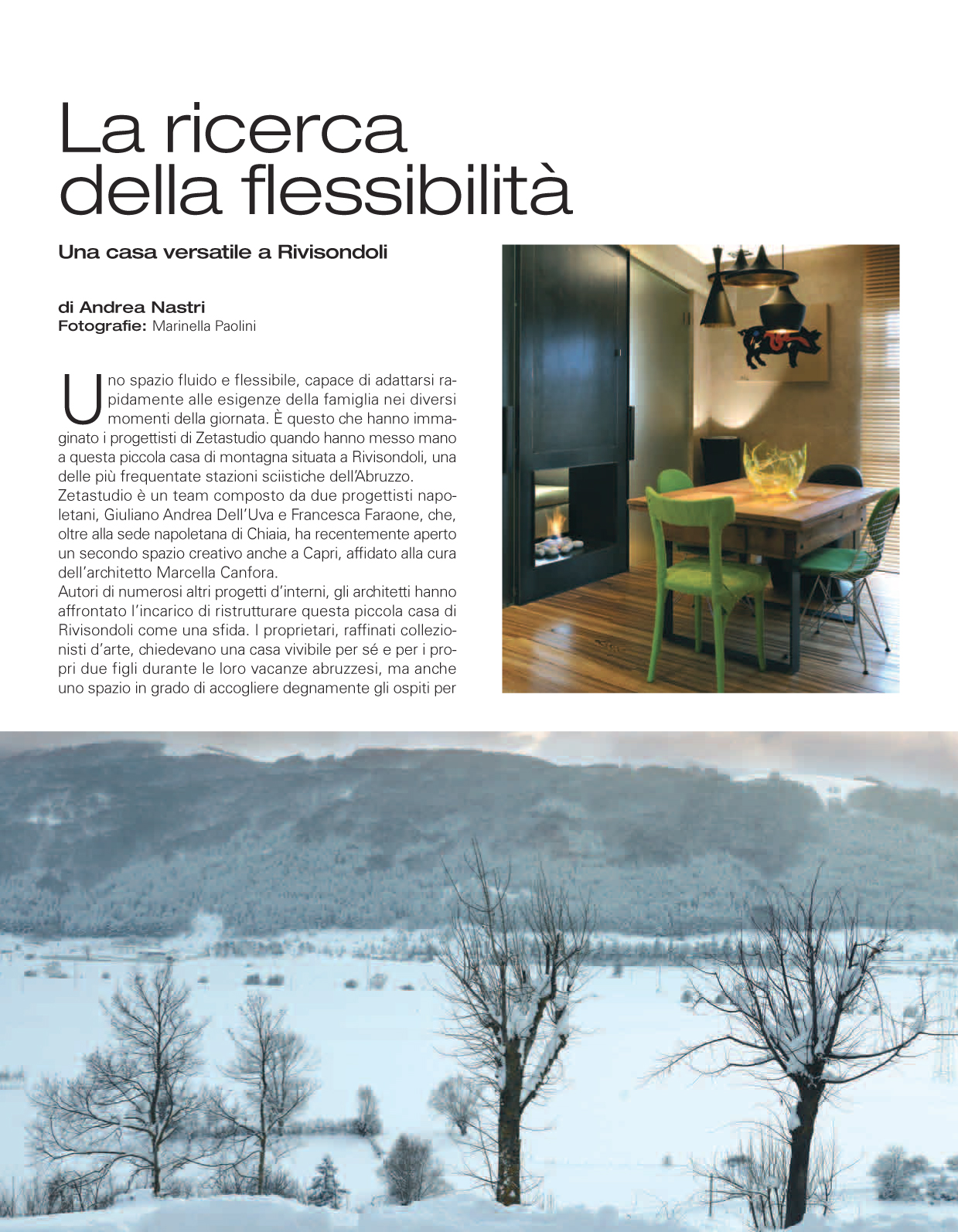 La ricerca della flessibilità

Una casa versatile a Rivisondoli

di Andrea Nastri
Fotografie: Marinella Paolini

Uno spazio fluido e flessibile, capace di adattarsi rapidamente alle esigenze della famiglia nei diversi momenti della giornata. È questo che hanno immaginato i progettisti di Zetastudio quando hanno messo mano a questa piccola casa di montagna situata a Rivisondoli, una delle più frequentate stazioni sciistiche dell'Abruzzo.
Zetastudio è un team composto da due progettisti napoletani, Giuliano Andrea Dell'Uva e Francesca Faraone, che, oltre alla sede napoletana di Chiaia, ha recentemente aperto un secondo spazio creativo anche a Capri, affidato alla cura dell'architetto Marcella Canfora.
Autori di numerosi altri progetti d'interni, gli architetti hanno affrontato l'incarico di ristrutturare questa piccola casa di Rivisondoli come una sfida. I proprietari, raffinati collezionisti d'arte, chiedevano una casa vivibile per sé e per i propri due figli durante le loro vacanze abruzzesi, ma anche uno spazio in grado di accogliere degnamente gli ospiti per